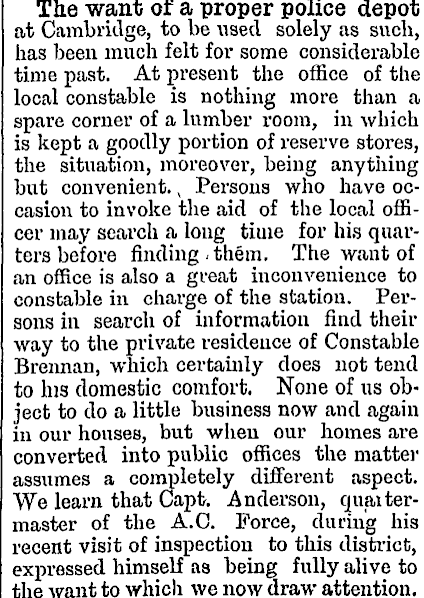 The want of a proper police depot at Cambridge, to be used solely as such, has been much felt for some considerable time past. At present the office of the local constable is nothing more than a spare corner of a lumber room, in which is kept a goodly portion of reserve stores, the situation, moreover, being anything but convenient. Persons who have occasion to invoke the aid of the local officer may search a long time for his quarters before finding them. The want of an office is also a great inconvenience to constable in charge of the station. Persons in search of information find their way to the private residence of Constable Brennan, which certainly does not tend to his domestic comfort. None of us object to do a little business now and again in our houses, but when our homes are converted into public offices the matter assumes a completely different aspect. We learn that Capt. Anderson, quartermaster of the A.C. Force, during his recent visit of inspection to this district, expressed himself as being fully alive to the want to which we now draw attention.